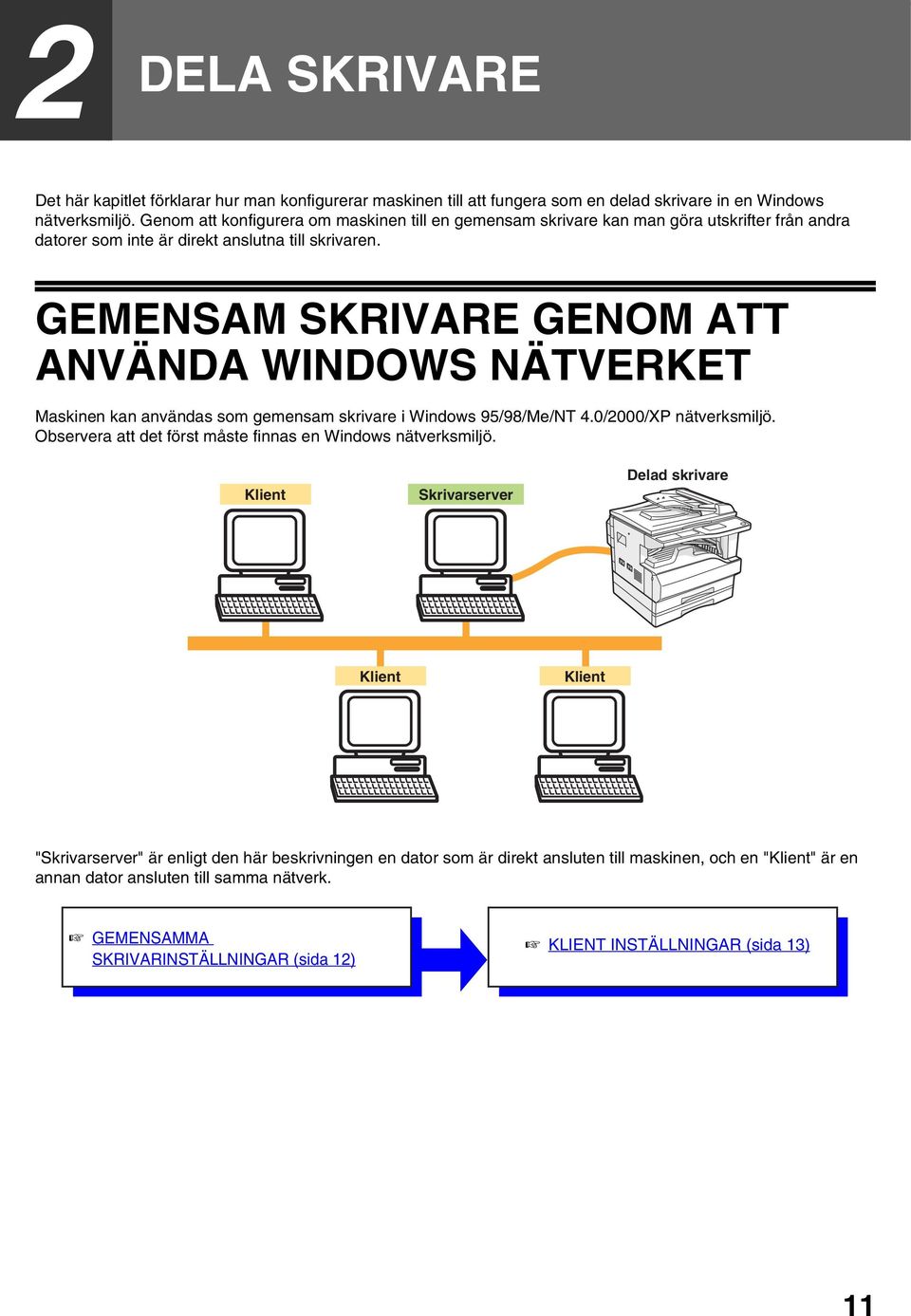 2 DELA SKRIVARE

Det här kapitlet förklarar hur man konfigurerar maskinen till att fungera som en delad skrivare in en Windows nätverksmiljö. Genom att konfigurera om maskinen till en gemensam skrivare kan man göra utskrifter från andra datorer som inte är direkt anslutna till skrivaren.

GEMENSAM SKRIVARE GENOM ATT ANVÄNDA WINDOWS NÄTVERKET

Maskinen kan användas som gemensam skrivare i Windows 95/98/Me/NT 4.0/2000/XP nätverksmiljö. Observera att det först måste finnas en Windows nätverksmiljö.

Klient

Skrivarserver

Delad skrivare

Klient

Klient

"Skrivarserver" är enligt den här beskrivningen en dator som är direkt ansluten till maskinen, och en "Klient" är en annan dator ansluten till samma nätverk.

☞ GEMENSAMMA SKRIVARINSTÄLLNINGAR (sida 12)

☞ KLIENT INSTÄLLNINGAR (sida 13)

11